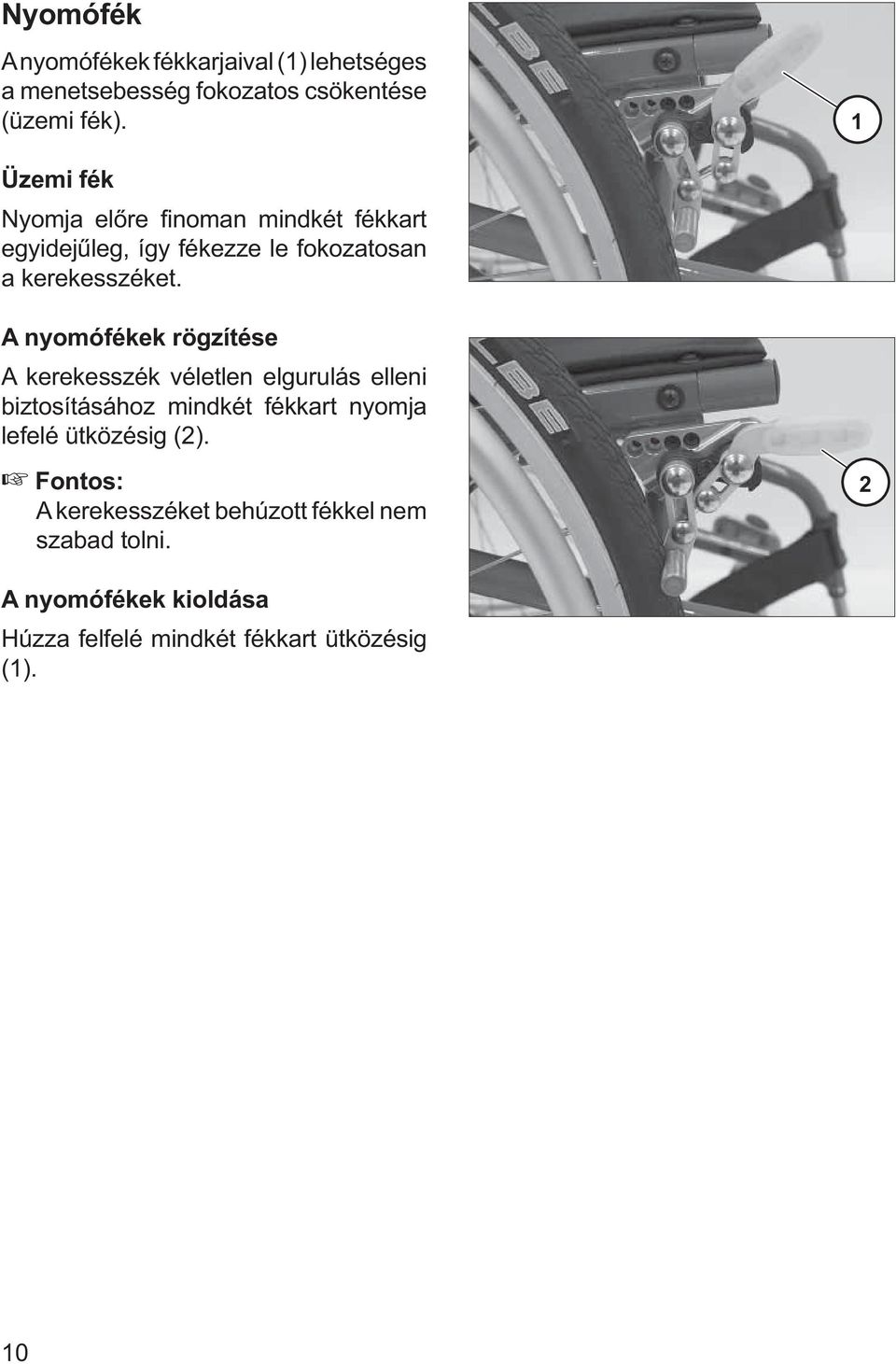 Nyomófék

A nyomófékek fékkarjaival (1) lehetséges a menetsebesség fokozatos csökentése (üzemi fék).

Üzemi fék

Nyomja előre finoman mindkét fékkart egyidejűleg, így fékezze le fokozatosan a kerekesszéket.

A nyomófékek rögzítése

A kerekesszék véletlen elgurulás elleni biztosításához mindkét fékkart nyomja lefelé ütközésig (2).

☞ Fontos:
A kerekesszéket behúzott fékkel nem szabad tolni.

A nyomófékek kioldása

Húzza felfelé mindkét fékkart ütközésig (1).

1

2

10